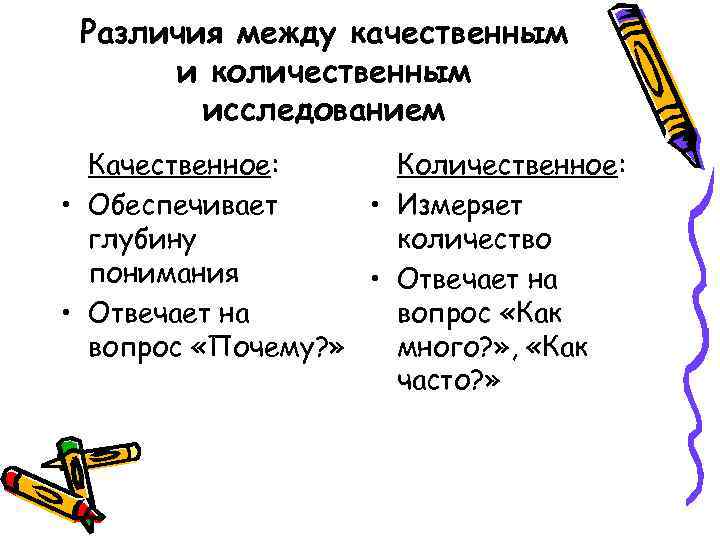 Различия между качественным и количественным исследованием

Качественное:
• Обеспечивает глубину понимания
• Отвечает на вопрос «Почему?»

Количественное:
• Измеряет количество
• Отвечает на вопрос «Как много?», «Как часто?»